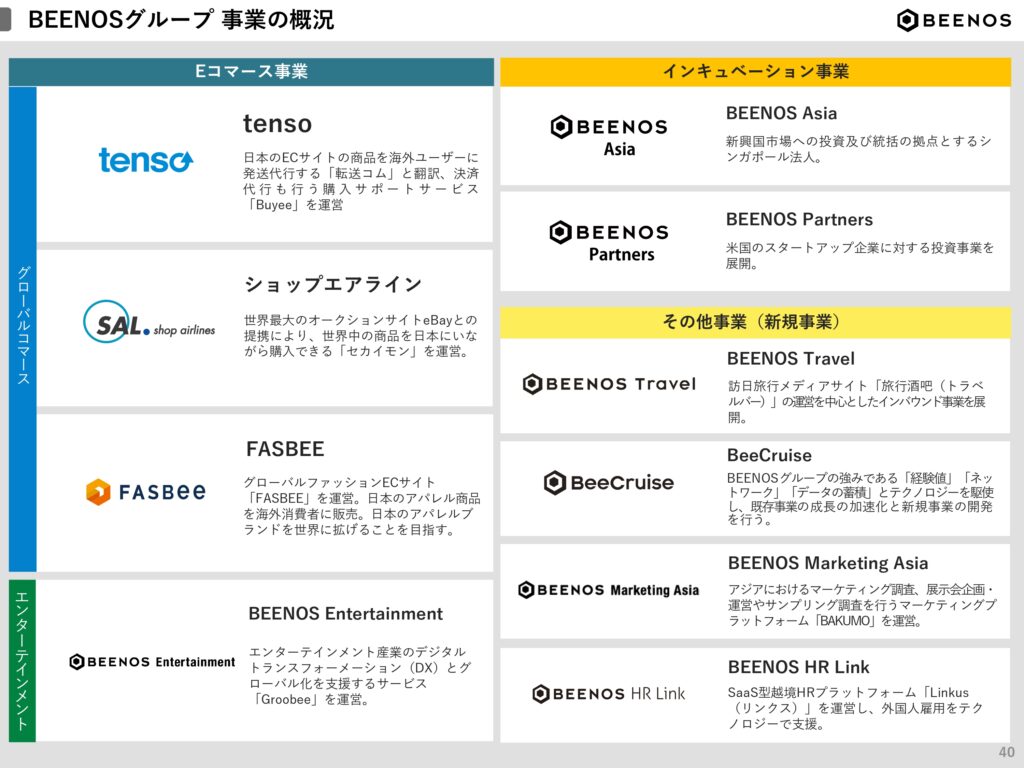 BEENOSグループ 事業の概況

BEENOS

Eコマース事業

グローバルコマース

tenso

tenso

日本のECサイトの商品を海外ユーザーに発送代行する「転送コム」と翻訳、決済代行も行う購入サポートサービス「Buyee」を運営

SAL. shop airlines

ショップエアライン

世界最大のオークションサイトeBayとの提携により、世界中の商品を日本にいながら購入できる「セカイモン」を運営。

FASBee

FASBEE

グローバルファッションECサイト「FASBEE」を運営。日本のアパレル商品を海外消費者に販売。日本のアパレルブランドを世界に拡げることを目指す。

エンターテインメント

BEENOS Entertainment

BEENOS Entertainment

エンターテインメント産業のデジタルトランスフォーメーション（DX）とグローバル化を支援するサービス「Groobee」を運営。

インキュベーション事業

BEENOS Asia

BEENOS Asia

新興国市場への投資及び統括の拠点とするシンガポール法人。

BEENOS Partners

BEENOS Partners

米国のスタートアップ企業に対する投資事業を展開。

その他事業（新規事業）

BEENOS Travel

BEENOS Travel

訪日旅行メディアサイト「旅行酒吧（トラベルバー）」の運営を中心としたインバウンド事業を展開。

BeeCruise

BeeCruise

BEENOSグループの強みである「経験値」「ネットワーク」「データの蓄積」とテクノロジーを駆使し、既存事業の成長の加速化と新規事業の開発を行う。

BEENOS Marketing Asia

BEENOS Marketing Asia

アジアにおけるマーケティング調査、展示会企画・運営やサンプリング調査を行うマーケティングプラットフォーム「BAKUMO」を運営。

BEENOS HR Link

BEENOS HR Link

SaaS型越境HRプラットフォーム「Linkus（リンクス）」を運営し、外国人雇用をテクノロジーで支援。

40